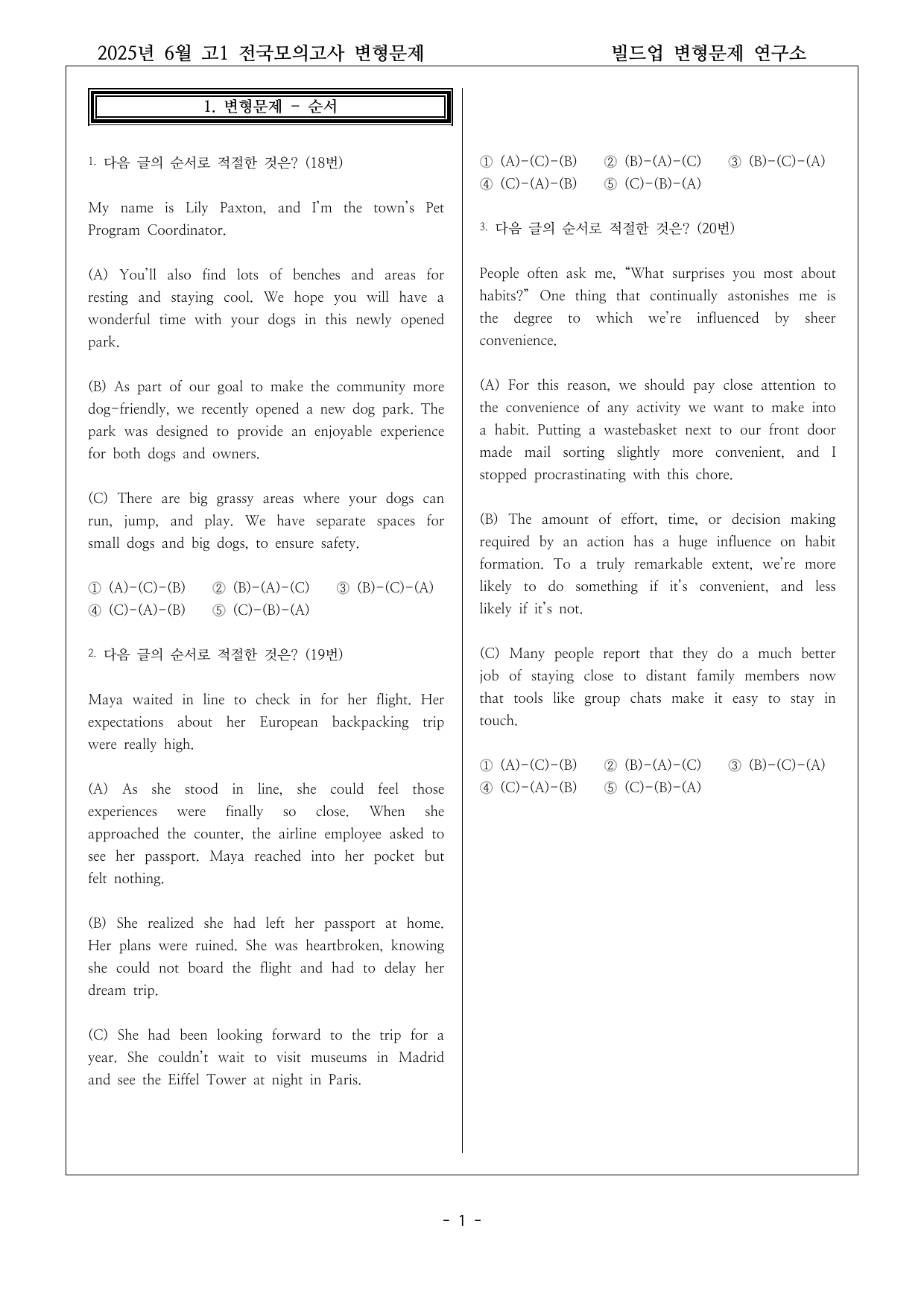 2025년 6월 고1 전국모의고사 변형문제 빌드업 변형문제 연구소

1. 변형문제 - 순서

1. 다음 글의 순서로 적절한 것은? (18번)

My name is Lily Paxton, and I'm the town's Pet Program Coordinator.

(A) You'll also find lots of benches and areas for resting and staying cool. We hope you will have a wonderful time with your dogs in this newly opened park.

(B) As part of our goal to make the community more dog-friendly, we recently opened a new dog park. The park was designed to provide an enjoyable experience for both dogs and owners.

(C) There are big grassy areas where your dogs can run, jump, and play. We have separate spaces for small dogs and big dogs, to ensure safety.

① (A)-(C)-(B) ② (B)-(A)-(C) ③ (B)-(C)-(A)
④ (C)-(A)-(B) ⑤ (C)-(B)-(A)

2. 다음 글의 순서로 적절한 것은? (19번)

Maya waited in line to check in for her flight. Her expectations about her European backpacking trip were really high.

(A) As she stood in line, she could feel those experiences were finally so close. When she approached the counter, the airline employee asked to see her passport. Maya reached into her pocket but felt nothing.

(B) She realized she had left her passport at home. Her plans were ruined. She was heartbroken, knowing she could not board the flight and had to delay her dream trip.

(C) She had been looking forward to the trip for a year. She couldn't wait to visit museums in Madrid and see the Eiffel Tower at night in Paris.

① (A)-(C)-(B) ② (B)-(A)-(C) ③ (B)-(C)-(A)
④ (C)-(A)-(B) ⑤ (C)-(B)-(A)

3. 다음 글의 순서로 적절한 것은? (20번)

People often ask me, "What surprises you most about habits?" One thing that continually astonishes me is the degree to which we're influenced by sheer convenience.

(A) For this reason, we should pay close attention to the convenience of any activity we want to make into a habit. Putting a wastebasket next to our front door made mail sorting slightly more convenient, and I stopped procrastinating with this chore.

(B) The amount of effort, time, or decision making required by an action has a huge influence on habit formation. To a truly remarkable extent, we're more likely to do something if it's convenient, and less likely if it's not.

(C) Many people report that they do a much better job of staying close to distant family members now that tools like group chats make it easy to stay in touch.

① (A)-(C)-(B) ② (B)-(A)-(C) ③ (B)-(C)-(A)
④ (C)-(A)-(B) ⑤ (C)-(B)-(A)

- 1 -